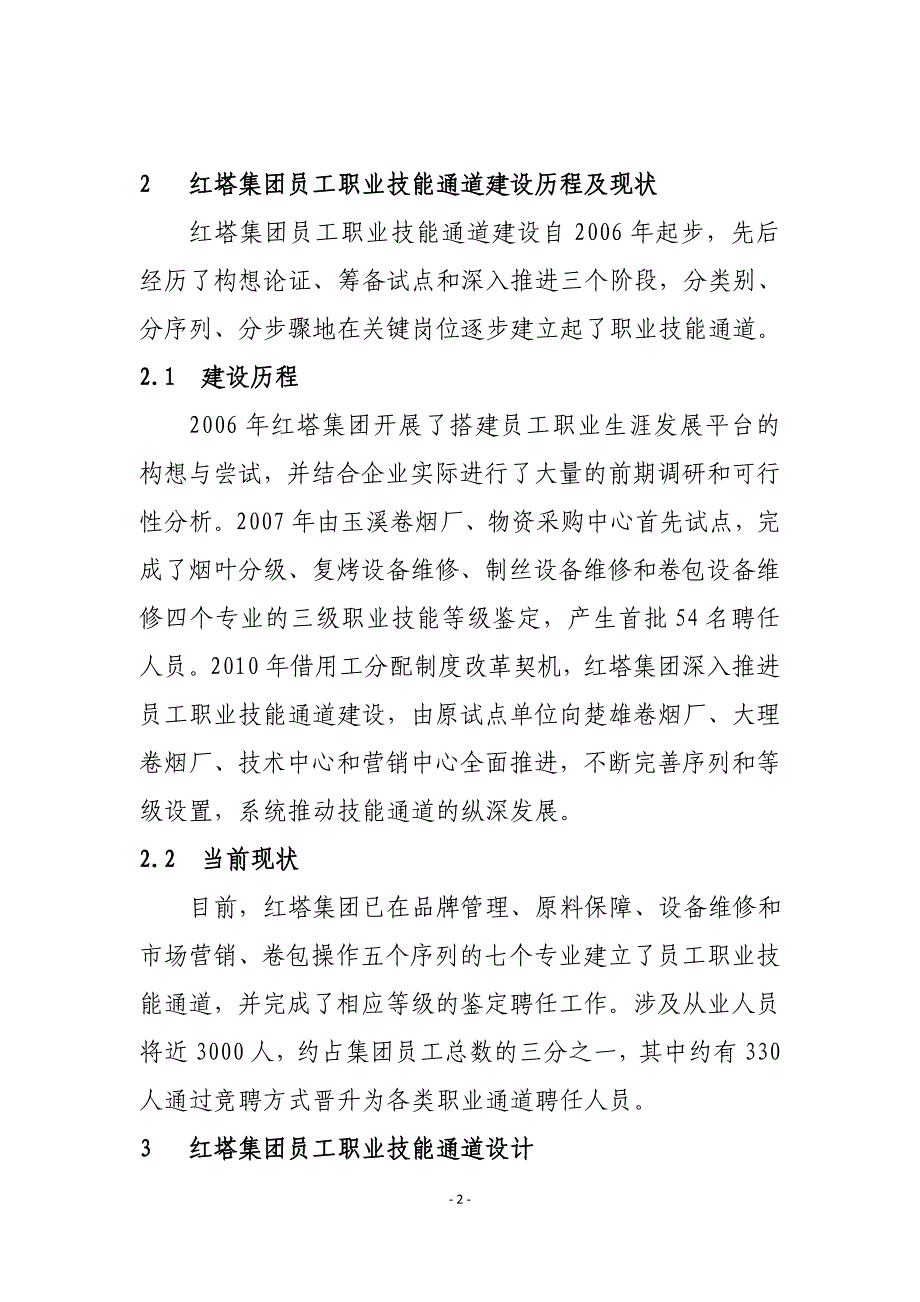 2　红塔集团员工职业技能通道建设历程及现状

红塔集团员工职业技能通道建设自 2006 年起步，先后经历了构想论证、筹备试点和深入推进三个阶段，分类别、分序列、分步骤地在关键岗位逐步建立起了职业技能通道。

2.1　建设历程

2006 年红塔集团开展了搭建员工职业生涯发展平台的构想与尝试，并结合企业实际进行了大量的前期调研和可行性分析。2007 年由玉溪卷烟厂、物资采购中心首先试点，完成了烟叶分级、复烤设备维修、制丝设备维修和卷包设备维修四个专业的三级职业技能等级鉴定，产生首批 54 名聘任人员。2010 年借用工分配制度改革契机，红塔集团深入推进员工职业技能通道建设，由原试点单位向楚雄卷烟厂、大理卷烟厂、技术中心和营销中心全面推进，不断完善序列和等级设置，系统推动技能通道的纵深发展。

2.2　当前现状

目前，红塔集团已在品牌管理、原料保障、设备维修和市场营销、卷包操作五个序列的七个专业建立了员工职业技能通道，并完成了相应等级的鉴定聘任工作。涉及从业人员将近 3000 人，约占集团员工总数的三分之一，其中约有 330 人通过竞聘方式晋升为各类职业通道聘任人员。

3　红塔集团员工职业技能通道设计

- 2 -